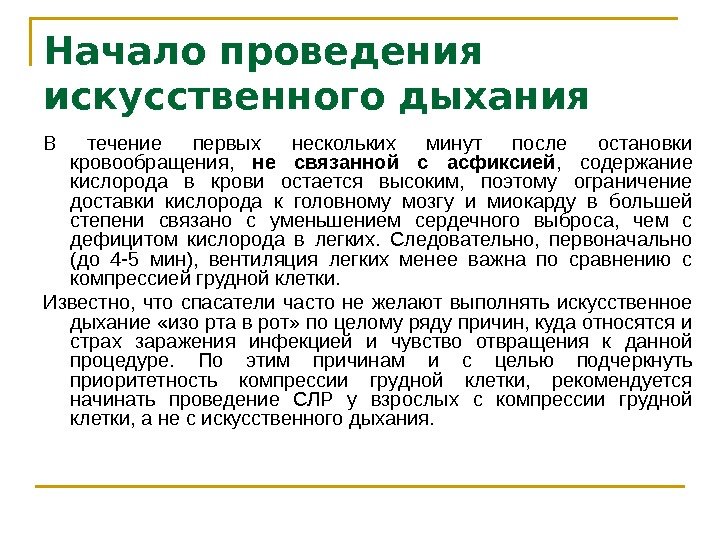 Начало проведения искусственного дыхания

В течение первых нескольких минут после остановки кровообращения, не связанной с асфиксией, содержание кислорода в крови остается высоким, поэтому ограничение доставки кислорода к головному мозгу и миокарду в большей степени связано с уменьшением сердечного выброса, чем с дефицитом кислорода в легких. Следовательно, первоначально (до 4-5 мин), вентиляция легких менее важна по сравнению с компрессией грудной клетки.

Известно, что спасатели часто не желают выполнять искусственное дыхание «изо рта в рот» по целому ряду причин, куда относятся и страх заражения инфекцией и чувство отвращения к данной процедуре. По этим причинам и с целью подчеркнуть приоритетность компрессии грудной клетки, рекомендуется начинать проведение СЛР у взрослых с компрессии грудной клетки, а не с искусственного дыхания.